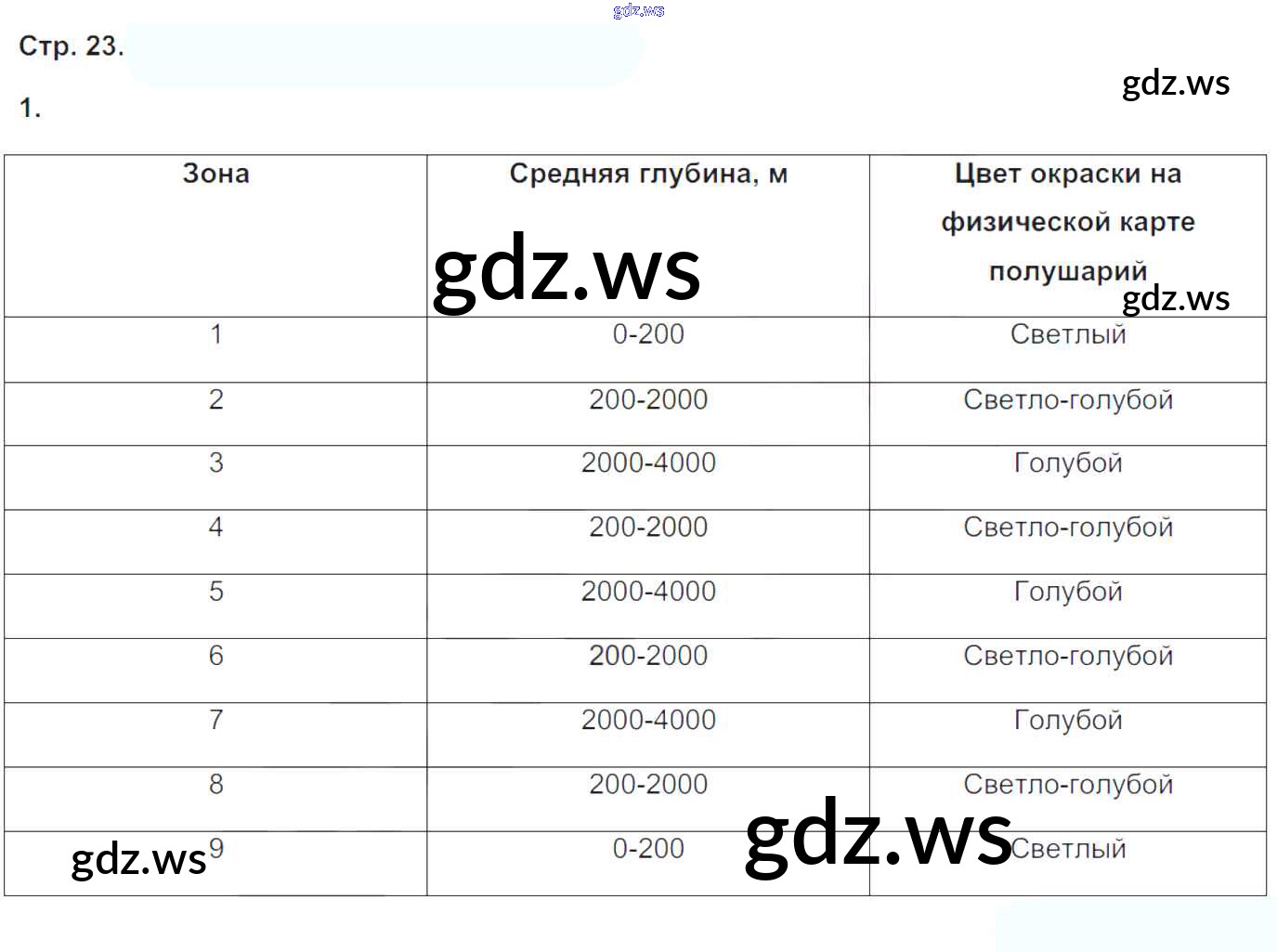 Стр. 23.

1.

| Зона | Средняя глубина, м | Цвет окраски на физической карте полушарий |
|---|---|---|
| 1 | 0-200 | Светлый |
| 2 | 200-2000 | Светло-голубой |
| 3 | 2000-4000 | Голубой |
| 4 | 200-2000 | Светло-голубой |
| 5 | 2000-4000 | Голубой |
| 6 | 200-2000 | Светло-голубой |
| 7 | 2000-4000 | Голубой |
| 8 | 200-2000 | Светло-голубой |
| 9 | 0-200 | Светлый |

gdz.ws